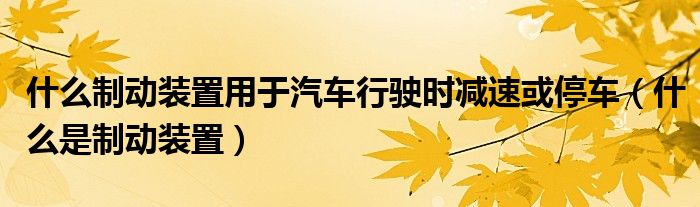 什么制动装置用于汽车行驶时减速或停车（什么是制动装置）